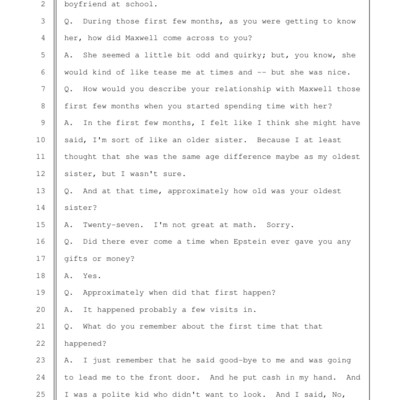 2 boyfriend at school.

3 Q. During those first few months, as you were getting to know

4 her, how did Maxwell come across to you?

5 A. She seemed a little bit odd and quirky; but, you know, she

6 would kind of like tease me at times and -- but she was nice.

7 Q. How would you describe your relationship with Maxwell those

8 first few months when you started spending time with her?

9 A. In the first few months, I felt like I think she might have

10 said, I'm sort of like an older sister. Because I at least

11 thought that she was the same age difference maybe as my oldest

12 sister, but I wasn't sure.

13 Q. And at that time, approximately how old was your oldest

14 sister?

15 A. Twenty-seven. I'm not great at math. Sorry.

16 Q. Did there ever come a time when Epstein ever gave you any

17 gifts or money?

18 A. Yes.

19 Q. Approximately when did that first happen?

20 A. It happened probably a few visits in.

21 Q. What do you remember about the first time that that

22 happened?

23 A. I just remember that he said good-bye to me and was going

24 to lead me to the front door. And he put cash in my hand. And

25 I was a polite kid who didn't want to look. And I said, No,